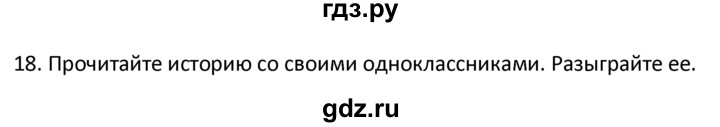 гдз.ру

18. Прочитайте историю со своими одноклассниками. Разыграйте ее.

gdz.ru